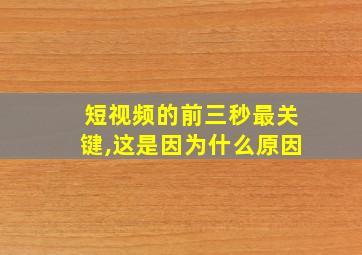 短视频的前三秒最关键,这是因为什么原因